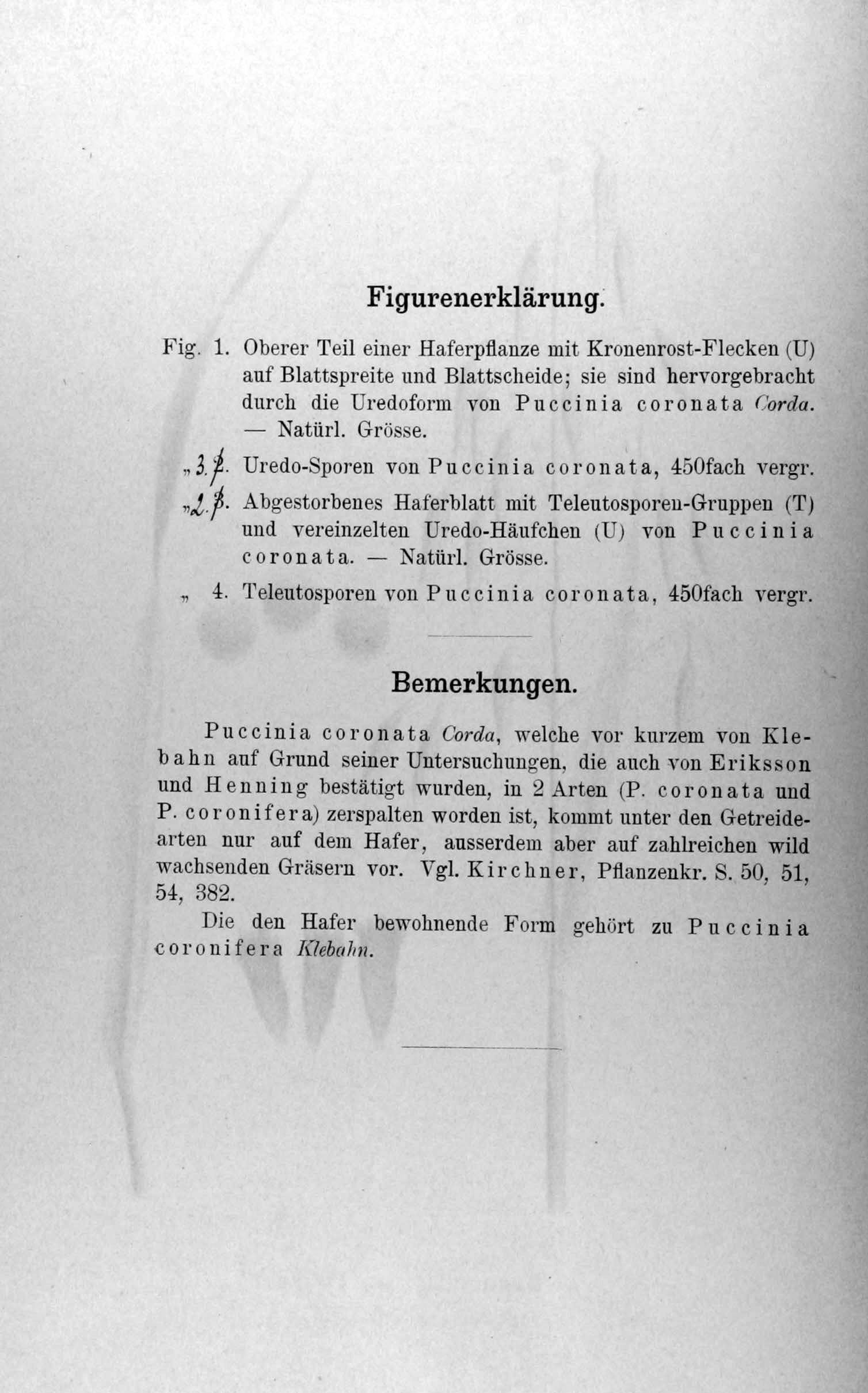 Figurenerklärung.

Fig. 1. Oberer Teil einer Haferpflanze mit Kronenrost-Flecken (U) auf Blattspreite und Blattscheide; sie sind hervorgebracht durch die Uredoform von Puccinia coronata Corda. — Natürl. Grösse.

„ 3. 2. Uredo-Sporen von Puccinia coronata, 450fach vergr.

„ 2. 3. Abgestorbenes Haferblatt mit Teleutosporen-Gruppen (T) und vereinzelten Uredo-Häufchen (U) von Puccinia coronata. — Natürl. Grösse.

„ 4. Teleutosporen von Puccinia coronata, 450fach vergr.

Bemerkungen.

Puccinia coronata Corda, welche vor kurzem von Klebahn auf Grund seiner Untersuchungen, die auch von Eriksson und Henning bestätigt wurden, in 2 Arten (P. coronata und P. coronifera) zerspalten worden ist, kommt unter den Getreidearten nur auf dem Hafer, ausserdem aber auf zahlreichen wild wachsenden Gräsern vor. Vgl. Kirchner, Pflanzenkr. S. 50, 51, 54, 382.

Die den Hafer bewohnende Form gehört zu Puccinia coronifera Klebahn.